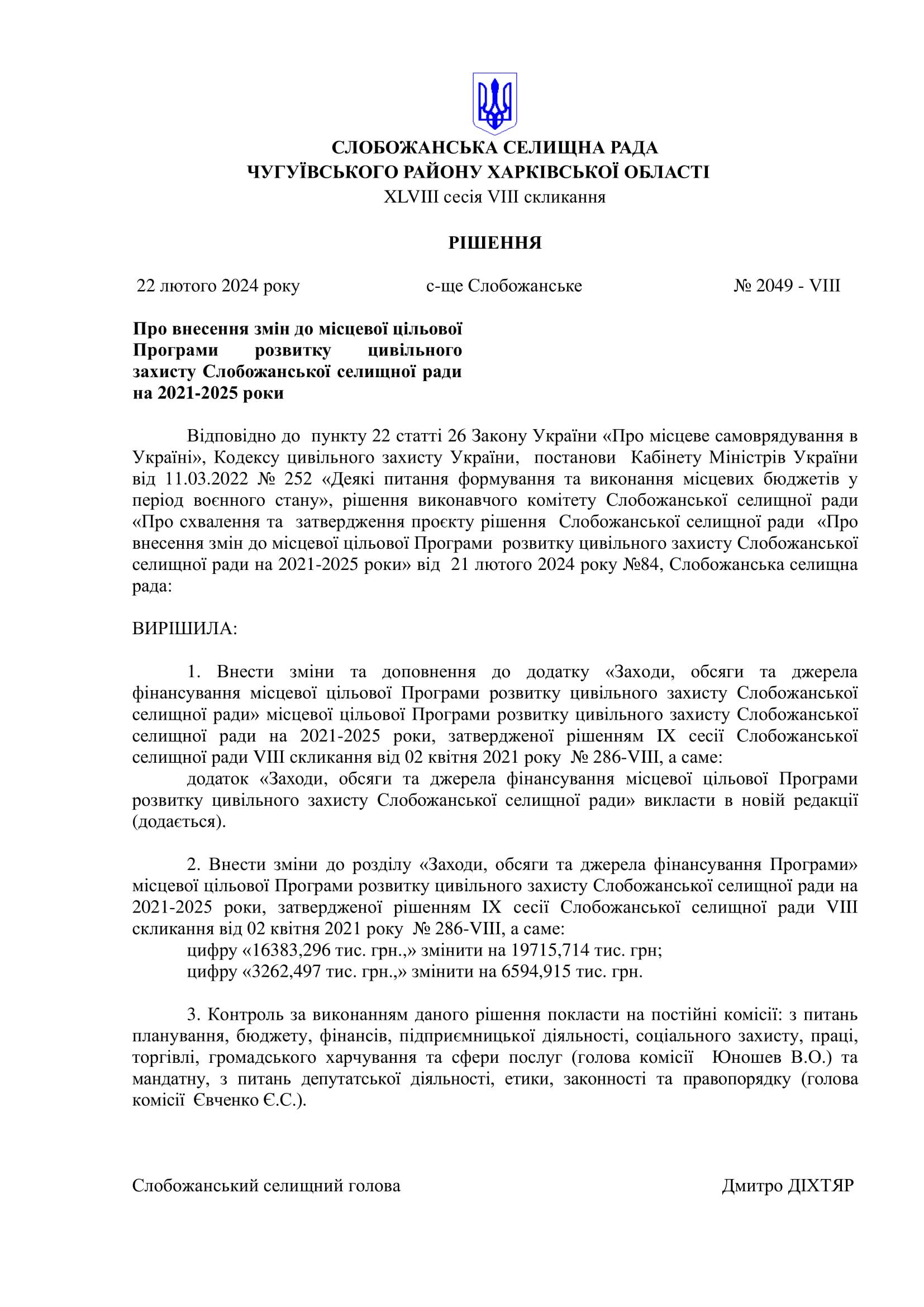 СЛОБОЖАНСЬКА СЕЛИЩНА РАДА
ЧУГУЇВСЬКОГО РАЙОНУ ХАРКІВСЬКОЇ ОБЛАСТІ
XLVIII сесія VIII скликання

РІШЕННЯ

22 лютого 2024 року    с-ще Слобожанське    № 2049 - VIII

Про внесення змін до місцевої цільової Програми розвитку цивільного захисту Слобожанської селищної ради на 2021-2025 роки

Відповідно до пункту 22 статті 26 Закону України «Про місцеве самоврядування в Україні», Кодексу цивільного захисту України, постанови Кабінету Міністрів України від 11.03.2022 № 252 «Деякі питання формування та виконання місцевих бюджетів у період воєнного стану», рішення виконавчого комітету Слобожанської селищної ради «Про схвалення та затвердження проєкту рішення Слобожанської селищної ради «Про внесення змін до місцевої цільової Програми розвитку цивільного захисту Слобожанської селищної ради на 2021-2025 роки» від 21 лютого 2024 року №84, Слобожанська селищна рада:

ВИРІШИЛА:

1. Внести зміни та доповнення до додатку «Заходи, обсяги та джерела фінансування місцевої цільової Програми розвитку цивільного захисту Слобожанської селищної ради» місцевої цільової Програми розвитку цивільного захисту Слобожанської селищної ради на 2021-2025 роки, затвердженої рішенням IX сесії Слобожанської селищної ради VIII скликання від 02 квітня 2021 року № 286-VIII, а саме:
додаток «Заходи, обсяги та джерела фінансування місцевої цільової Програми розвитку цивільного захисту Слобожанської селищної ради» викласти в новій редакції (додається).

2. Внести зміни до розділу «Заходи, обсяги та джерела фінансування Програми» місцевої цільової Програми розвитку цивільного захисту Слобожанської селищної ради на 2021-2025 роки, затвердженої рішенням IX сесії Слобожанської селищної ради VIII скликання від 02 квітня 2021 року № 286-VIII, а саме:
цифру «16383,296 тис. грн.,» змінити на 19715,714 тис. грн;
цифру «3262,497 тис. грн.,» змінити на 6594,915 тис. грн.

3. Контроль за виконанням даного рішення покласти на постійні комісії: з питань планування, бюджету, фінансів, підприємницької діяльності, соціального захисту, праці, торгівлі, громадського харчування та сфери послуг (голова комісії Юношев В.О.) та мандатну, з питань депутатської діяльності, етики, законності та правопорядку (голова комісії Євченко Є.С.).

Слобожанський селищний голова    Дмитро ДІХТЯР